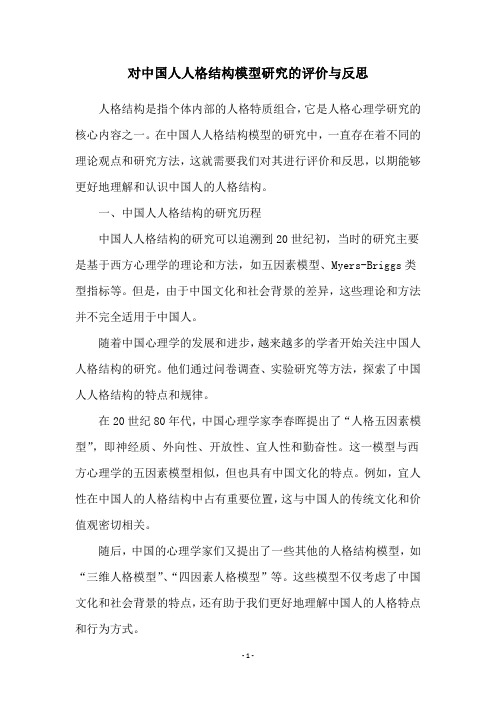 对中国人人格结构模型研究的评价与反思

人格结构是指个体内部的人格特质组合，它是人格心理学研究的核心内容之一。在中国人人格结构模型的研究中，一直存在着不同的理论观点和研究方法，这就需要我们对其进行评价和反思，以期能够更好地理解和认识中国人的人格结构。

一、中国人人格结构的研究历程

中国人人格结构的研究可以追溯到20世纪初，当时的研究主要是基于西方心理学的理论和方法，如五因素模型、Myers-Briggs类型指标等。但是，由于中国文化和社会背景的差异，这些理论和方法并不完全适用于中国人。

随着中国心理学的发展和进步，越来越多的学者开始关注中国人人格结构的研究。他们通过问卷调查、实验研究等方法，探索了中国人人格结构的特点和规律。

在20世纪80年代，中国心理学家李春晖提出了“人格五因素模型”，即神经质、外向性、开放性、宜人性和勤奋性。这一模型与西方心理学的五因素模型相似，但也具有中国文化的特点。例如，宜人性在中国人的人格结构中占有重要位置，这与中国人的传统文化和价值观密切相关。

随后，中国的心理学家们又提出了一些其他的人格结构模型，如“三维人格模型”、“四因素人格模型”等。这些模型不仅考虑了中国文化和社会背景的特点，还有助于我们更好地理解中国人的人格特点和行为方式。

- 1 -